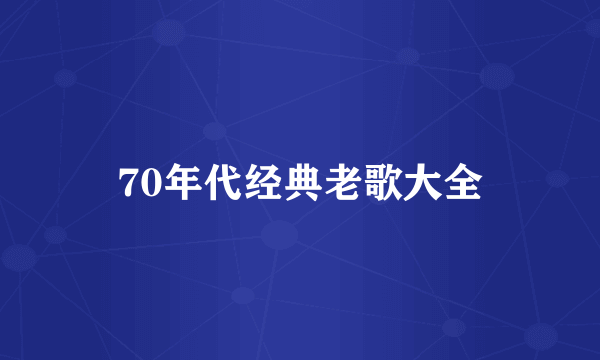 70年代经典老歌大全